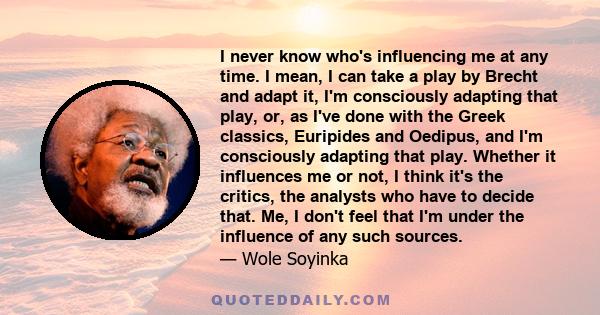 I never know who's influencing me at any time. I mean, I can take a play by Brecht and adapt it, I'm consciously adapting that play, or, as I've done with the Greek classics, Euripides and Oedipus, and I'm consciously adapting that play. Whether it influences me or not, I think it's the critics, the analysts who have to decide that. Me, I don't feel that I'm under the influence of any such sources.
— Wole Soyinka

QUOTEDDAILY.COM